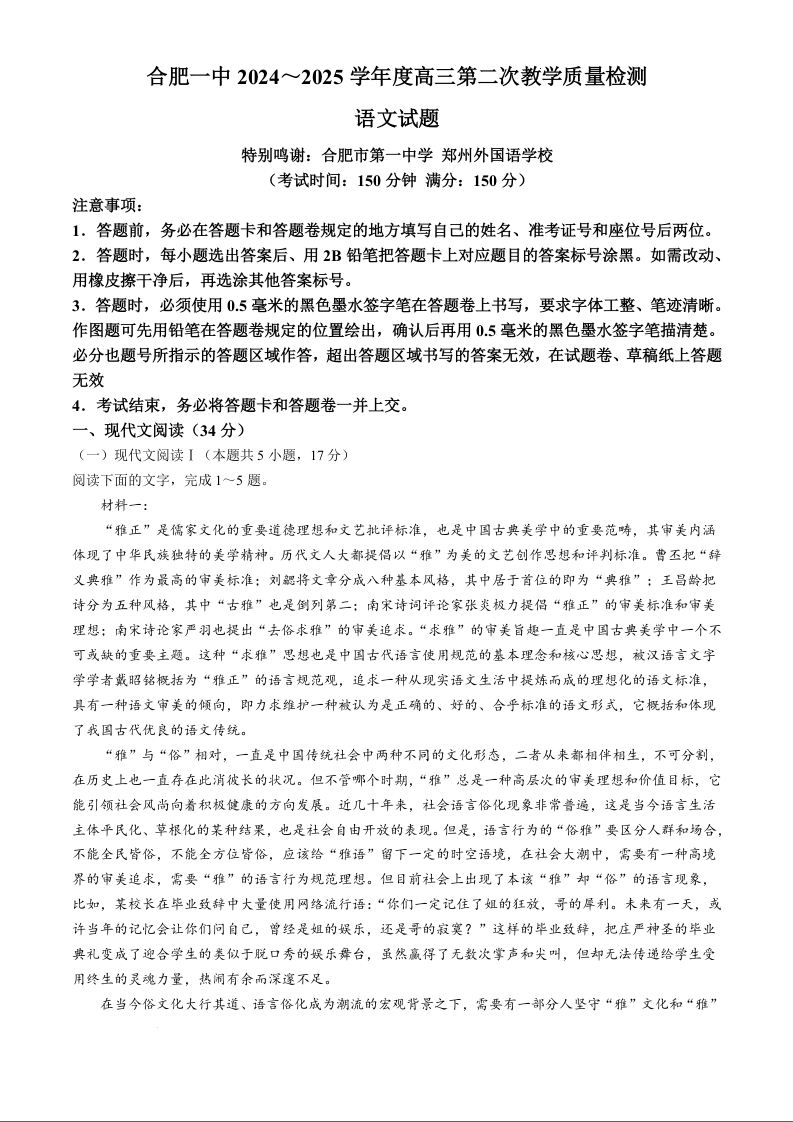 合肥一中 2024～2025 学年度高三第二次教学质量检测

语文试题

特别鸣谢：合肥市第一中学 郑州外国语学校

（考试时间：150 分钟 满分：150 分）

注意事项：

1．答题前，务必在答题卡和答题卷规定的地方填写自己的姓名、准考证号和座位号后两位。

2．答题时，每小题选出答案后、用 2B 铅笔把答题卡上对应题目的答案标号涂黑。如需改动、用橡皮擦干净后，再选涂其他答案标号。

3．答题时，必须使用 0.5 毫米的黑色墨水签字笔在答题卷上书写，要求字体工整、笔迹清晰。作图题可先用铅笔在答题卷规定的位置绘出，确认后再用 0.5 毫米的黑色墨水签字笔描清楚。必分也题号所指示的答题区域作答，超出答题区域书写的答案无效，在试题卷、草稿纸上答题无效

4．考试结束，务必将答题卡和答题卷一并上交。

一、现代文阅读（34 分）

（一）现代文阅读Ⅰ（本题共 5 小题，17 分）

阅读下面的文字，完成 1～5 题。

材料一：

“雅正”是儒家文化的重要道德理想和文艺批评标准，也是中国古典美学中的重要范畴，其审美内涵体现了中华民族独特的美学精神。历代文人大都提倡以“雅”为美的文艺创作思想和评判标准。曹丕把“辞义典雅”作为最高的审美标准；刘勰将文章分成八种基本风格，其中居于首位的即为“典雅”；王昌龄把诗分为五种风格，其中“古雅”也是倒列第二；南宋诗词评论家张炎极力提倡“雅正”的审美标准和审美理想；南宋诗论家严羽也提出“去俗求雅”的审美追求。“求雅”的审美旨趣一直是中国古典美学中一个不可或缺的重要主题。这种“求雅”思想也是中国古代语言使用规范的基本理念和核心思想，被汉语言文字学学者戴昭铭概括为“雅正”的语言规范观，追求一种从现实语文生活中提炼而成的理想化的语文标准，具有一种语文审美的倾向，即力求维护一种被认为是正确的、好的、合乎标准的语文形式，它概括和体现了我国古代优良的语文传统。

“雅”与“俗”相对，一直是中国传统社会中两种不同的文化形态，二者从来都相伴相生，不可分割，在历史上也一直存在此消彼长的状况。但不管哪个时期，“雅”总是一种高层次的审美理想和价值目标，它能引领社会风尚向着积极健康的方向发展。近几十年来，社会语言俗化现象非常普遍，这是当今语言生活主体平民化、草根化的某种结果，也是社会自由开放的表现。但是，语言行为的“俗雅”要区分人群和场合，不能全民皆俗，不能全方位皆俗，应该给“雅语”留下一定的时空语境，在社会大潮中，需要有一种高境界的审美追求，需要“雅”的语言行为规范理想。但目前社会上出现了本该“雅”却“俗”的语言现象，比如，某校长在毕业致辞中大量使用网络流行语：“你们一定记住了姐的狂放，哥的犀利。未来有一天，或许当年的记忆会让你们问自己，曾经是姐的娱乐，还是哥的寂寞？”这样的毕业致辞，把庄严神圣的毕业典礼变成了迎合学生的类似于脱口秀的娱乐舞台，虽然赢得了无数次掌声和尖叫，但却无法传递给学生受用终生的灵魂力量，热闹有余而深邃不足。

在当今俗文化大行其道、语言俗化成为潮流的宏观背景之下，需要有一部分人坚守“雅”文化和“雅”